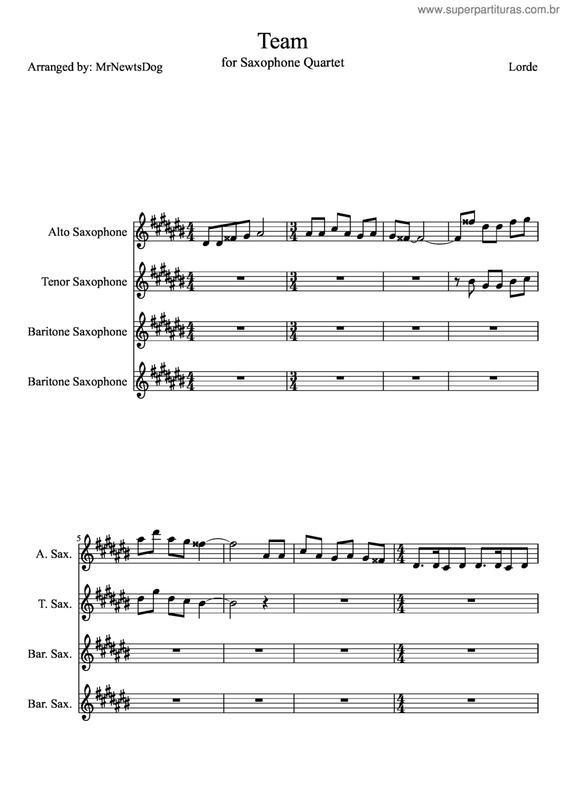 www.superpartituras.com.br

Team
for Saxophone Quartet

Arranged by: MrNewtsDog

Lorde

Alto Saxophone

Tenor Saxophone

Baritone Saxophone

Baritone Saxophone

5

A. Sax.

T. Sax.

Bar. Sax.

Bar. Sax.